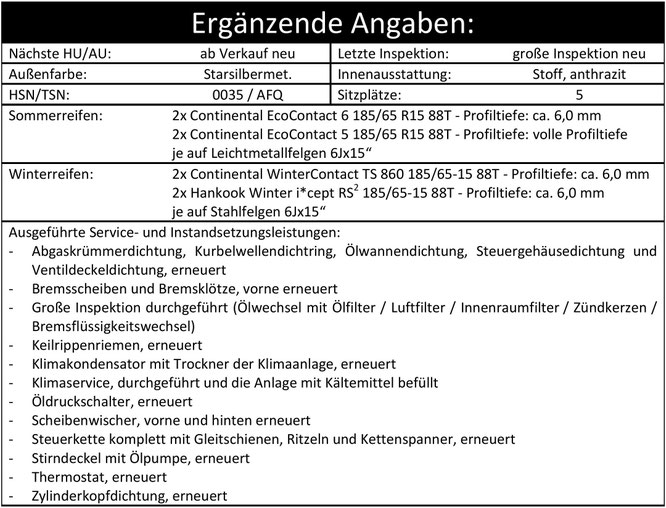 Ergänzende Angaben:

| Nächste HU/AU: | ab Verkauf neu | Letzte Inspektion: | große Inspektion neu |
|---|---|---|---|
| Außenfarbe: | Starsilbermet. | Innenausstattung: | Stoff, anthrazit |
| HSN/TSN: | 0035 / AFQ | Sitzplätze: | 5 |

Sommerreifen: 2x Continental EcoContact 6 185/65 R15 88T - Profiltiefe: ca. 6,0 mm
2x Continental EcoContact 5 185/65 R15 88T - Profiltiefe: volle Profiltiefe
je auf Leichtmetallfelgen 6Jx15“

Winterreifen: 2x Continental WinterContact TS 860 185/65-15 88T - Profiltiefe: ca. 6,0 mm
2x Hankook Winter i*cept RS$^2$ 185/65-15 88T - Profiltiefe: ca. 6,0 mm
je auf Stahlfelgen 6Jx15“

Ausgeführte Service- und Instandsetzungsleistungen:
- Abgaskrümmerdichtung, Kurbelwellendichtring, Ölwannendichtung, Steuergehäusedichtung und Ventildeckeldichtung, erneuert
- Bremsscheiben und Bremsklötze, vorne erneuert
- Große Inspektion durchgeführt (Ölwechsel mit Ölfilter / Luftfilter / Innenraumfilter / Zündkerzen / Bremsflüssigkeitswechsel)
- Keilrippenriemen, erneuert
- Klimakondensator mit Trockner der Klimaanlage, erneuert
- Klimaservice, durchgeführt und die Anlage mit Kältemittel befüllt
- Öldruckschalter, erneuert
- Scheibenwischer, vorne und hinten erneuert
- Steuerkette komplett mit Gleitschienen, Ritzeln und Kettenspanner, erneuert
- Stirndeckel mit Ölpumpe, erneuert
- Thermostat, erneuert
- Zylinderkopfdichtung, erneuert